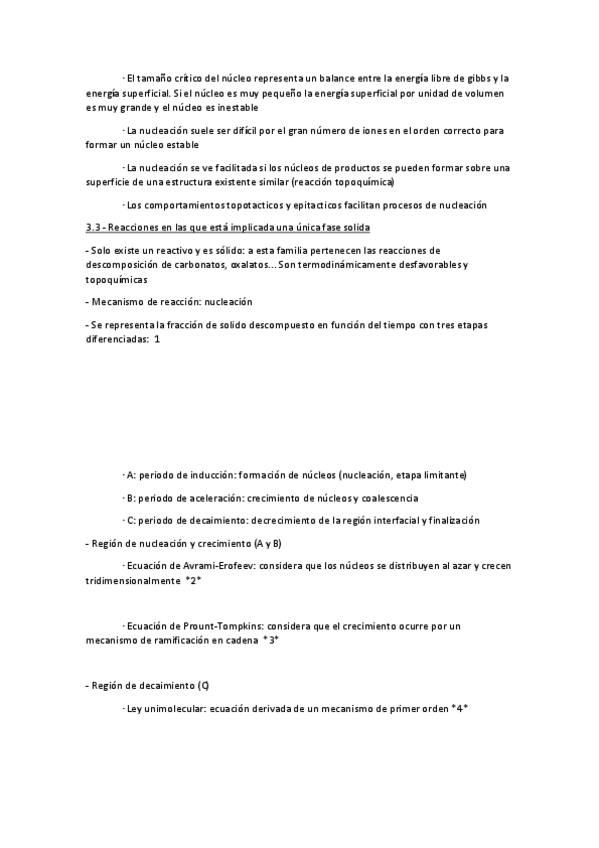 · El tamaño crítico del núcleo representa un balance entre la energía libre de gibbs y la energía superficial. Si el núcleo es muy pequeño la energía superficial por unidad de volumen es muy grande y el núcleo es inestable

· La nucleación suele ser difícil por el gran número de iones en el orden correcto para formar un núcleo estable

· La nucleación se ve facilitada si los núcleos de productos se pueden formar sobre una superficie de una estructura existente similar (reacción topoquímica)

· Los comportamientos topotacticos y epitacticos facilitan procesos de nucleación

3.3 - Reacciones en las que está implicada una única fase solida

- Solo existe un reactivo y es sólido: a esta familia pertenecen las reacciones de descomposición de carbonatos, oxalatos... Son termodinámicamente desfavorables y topoquímicas

- Mecanismo de reacción: nucleación

- Se representa la fracción de solido descompuesto en función del tiempo con tres etapas diferenciadas: 1

· A: periodo de inducción: formación de núcleos (nucleación, etapa limitante)

· B: periodo de aceleración: crecimiento de núcleos y coalescencia

· C: periodo de decaimiento: decrecimiento de la región interfacial y finalización

- Región de nucleación y crecimiento (A y B)

· Ecuación de Avrami-Erofeev: considera que los núcleos se distribuyen al azar y crecen tridimensionalmente *2*

· Ecuación de Prount-Tompkins: considera que el crecimiento ocurre por un mecanismo de ramificación en cadena *3*

- Región de decaimiento (C)

· Ley unimolecular: ecuación derivada de un mecanismo de primer orden *4*